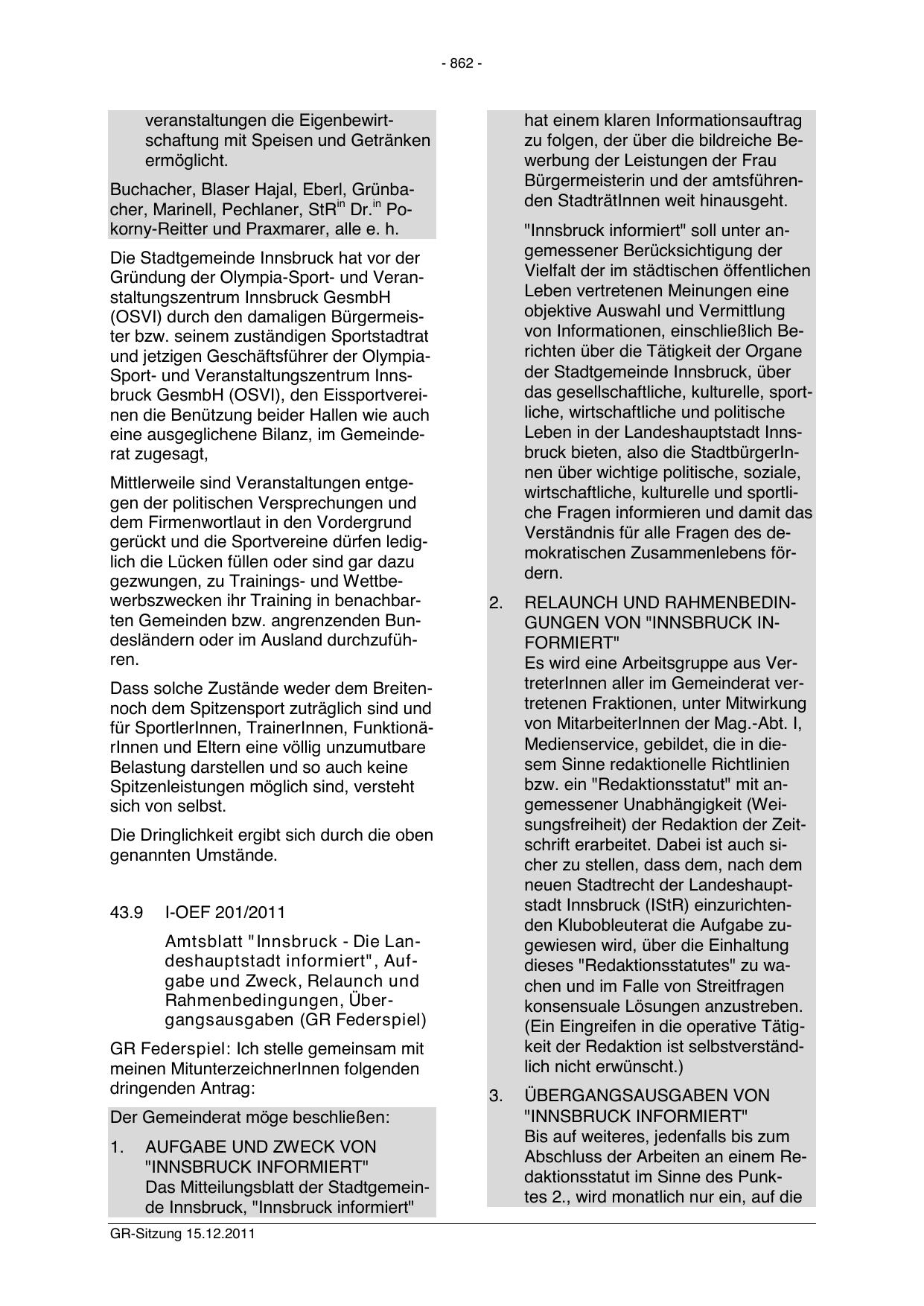 - 862 -

veranstaltungen die Eigenbewirtschaftung mit Speisen und Getränken ermöglicht.

Buchacher, Blaser Hajal, Eberl, Grünbacher, Marinell, Pechlaner, StR$^{in}$ Dr.$^{in}$ Pokorny-Reitter und Praxmarer, alle e. h.

Die Stadtgemeinde Innsbruck hat vor der Gründung der Olympia-Sport- und Veranstaltungszentrum Innsbruck GesmbH (OSVI) durch den damaligen Bürgermeister bzw. seinem zuständigen Sportstadtrat und jetzigen Geschäftsführer der Olympia-Sport- und Veranstaltungszentrum Innsbruck GesmbH (OSVI), den Eissportvereinen die Benützung beider Hallen wie auch eine ausgeglichene Bilanz, im Gemeinderat zugesagt,

Mittlerweile sind Veranstaltungen entgegen der politischen Versprechungen und dem Firmenwortlaut in den Vordergrund gerückt und die Sportvereine dürfen lediglich die Lücken füllen oder sind gar dazu gezwungen, zu Trainings- und Wettbewerbszwecken ihr Training in benachbarten Gemeinden bzw. angrenzenden Bundesländern oder im Ausland durchzuführen.

Dass solche Zustände weder dem Breiten- noch dem Spitzensport zuträglich sind und für SportlerInnen, TrainerInnen, FunktionärInnen und Eltern eine völlig unzumutbare Belastung darstellen und so auch keine Spitzenleistungen möglich sind, versteht sich von selbst.

Die Dringlichkeit ergibt sich durch die oben genannten Umstände.

43.9 I-OEF 201/2011

Amtsblatt "Innsbruck - Die Landeshauptstadt informiert", Aufgabe und Zweck, Relaunch und Rahmenbedingungen, Übergangsausgaben (GR Federspiel)

GR Federspiel: Ich stelle gemeinsam mit meinen MitunterzeichnerInnen folgenden dringenden Antrag:

Der Gemeinderat möge beschließen:

1. AUFGABE UND ZWECK VON "INNSBRUCK INFORMIERT"
Das Mitteilungsblatt der Stadtgemeinde Innsbruck, "Innsbruck informiert" hat einem klaren Informationsauftrag zu folgen, der über die bildreiche Bewerbung der Leistungen der Frau Bürgermeisterin und der amtsführenden StadträtInnen weit hinausgeht.

"Innsbruck informiert" soll unter angemessener Berücksichtigung der Vielfalt der im städtischen öffentlichen Leben vertretenen Meinungen eine objektive Auswahl und Vermittlung von Informationen, einschließlich Berichten über die Tätigkeit der Organe der Stadtgemeinde Innsbruck, über das gesellschaftliche, kulturelle, sportliche, wirtschaftliche und politische Leben in der Landeshauptstadt Innsbruck bieten, also die StadtbürgerInnen über wichtige politische, soziale, wirtschaftliche, kulturelle und sportliche Fragen informieren und damit das Verständnis für alle Fragen des demokratischen Zusammenlebens fördern.

2. RELAUNCH UND RAHMENBEDINGUNGEN VON "INNSBRUCK INFORMIERT"
Es wird eine Arbeitsgruppe aus VertreterInnen aller im Gemeinderat vertretenen Fraktionen, unter Mitwirkung von MitarbeiterInnen der Mag.-Abt. I, Medienservice, gebildet, die in diesem Sinne redaktionelle Richtlinien bzw. ein "Redaktionsstatut" mit angemessener Unabhängigkeit (Weisungsfreiheit) der Redaktion der Zeitschrift erarbeitet. Dabei ist auch sicher zu stellen, dass dem, nach dem neuen Stadtrecht der Landeshauptstadt Innsbruck (IStR) einzurichtenden Klubobleuterat die Aufgabe zugewiesen wird, über die Einhaltung dieses "Redaktionsstatutes" zu wachen und im Falle von Streitfragen konsensuale Lösungen anzustreben. (Ein Eingreifen in die operative Tätigkeit der Redaktion ist selbstverständlich nicht erwünscht.)

3. ÜBERGANGSAUSGABEN VON "INNSBRUCK INFORMIERT"
Bis auf weiteres, jedenfalls bis zum Abschluss der Arbeiten an einem Redaktionsstatut im Sinne des Punktes 2., wird monatlich nur ein, auf die

GR-Sitzung 15.12.2011